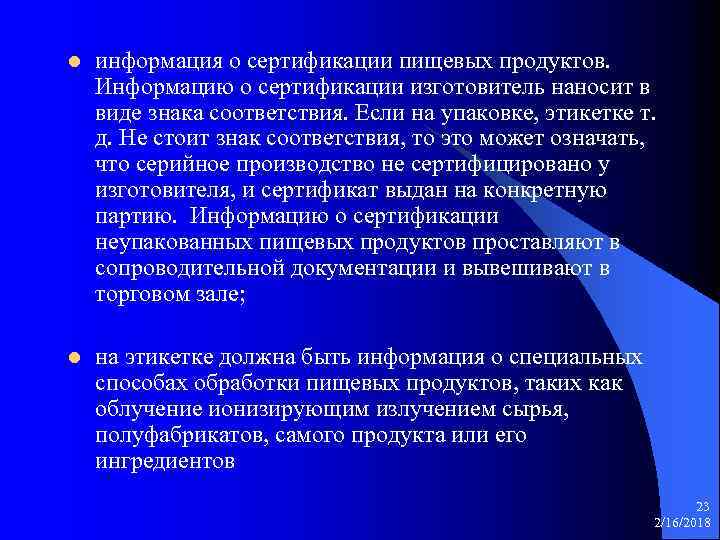 информация о сертификации пищевых продуктов. Информацию о сертификации изготовитель наносит в виде знака соответствия. Если на упаковке, этикетке т. д. Не стоит знак соответствия, то это может означать, что серийное производство не сертифицировано у изготовителя, и сертификат выдан на конкретную партию. Информацию о сертификации неупакованных пищевых продуктов проставляют в сопроводительной документации и вывешивают в торговом зале;

на этикетке должна быть информация о специальных способах обработки пищевых продуктов, таких как облучение ионизирующим излучением сырья, полуфабрикатов, самого продукта или его ингредиентов

23
2/16/2018